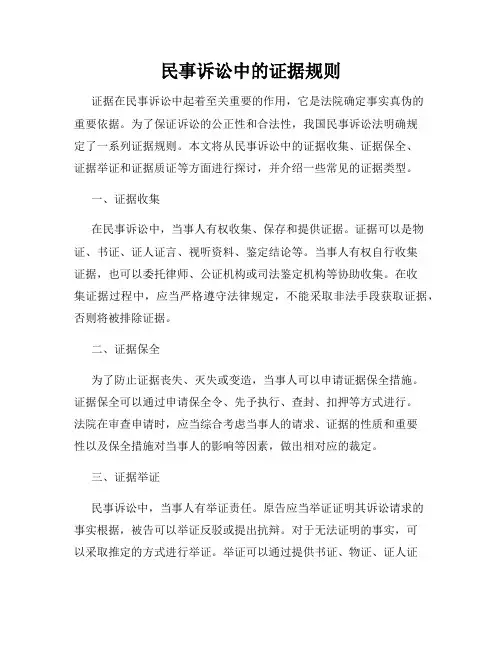 民事诉讼中的证据规则

证据在民事诉讼中起着至关重要的作用，它是法院确定事实真伪的重要依据。为了保证诉讼的公正性和合法性，我国民事诉讼法明确规定了一系列证据规则。本文将从民事诉讼中的证据收集、证据保全、证据举证和证据质证等方面进行探讨，并介绍一些常见的证据类型。

一、证据收集

在民事诉讼中，当事人有权收集、保存和提供证据。证据可以是物证、书证、证人证言、视听资料、鉴定结论等。当事人有权自行收集证据，也可以委托律师、公证机构或司法鉴定机构等协助收集。在收集证据过程中，应当严格遵守法律规定，不能采取非法手段获取证据，否则将被排除证据。

二、证据保全

为了防止证据丧失、灭失或变造，当事人可以申请证据保全措施。证据保全可以通过申请保全令、先予执行、查封、扣押等方式进行。法院在审查申请时，应当综合考虑当事人的请求、证据的性质和重要性以及保全措施对当事人的影响等因素，做出相对应的裁定。

三、证据举证

民事诉讼中，当事人有举证责任。原告应当举证证明其诉讼请求的事实根据，被告可以举证反驳或提出抗辩。对于无法证明的事实，可以采取推定的方式进行举证。举证可以通过提供书证、物证、证人证